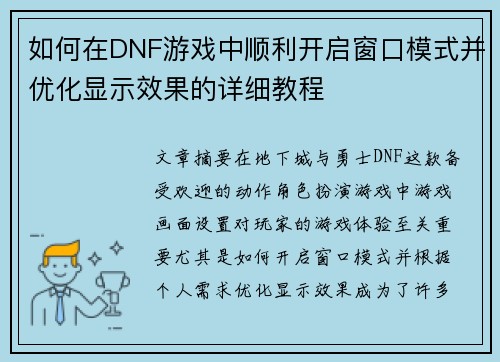 如何在DNF游戏中顺利开启窗口模式并优化显示效果的详细教程

文章摘要在地下城与勇士DNF这款备受欢迎的动作角色扮演游戏中游戏画面设置对玩家的游戏体验至关重要尤其是如何开启窗口模式并根据个人需求优化显示效果成为了许多